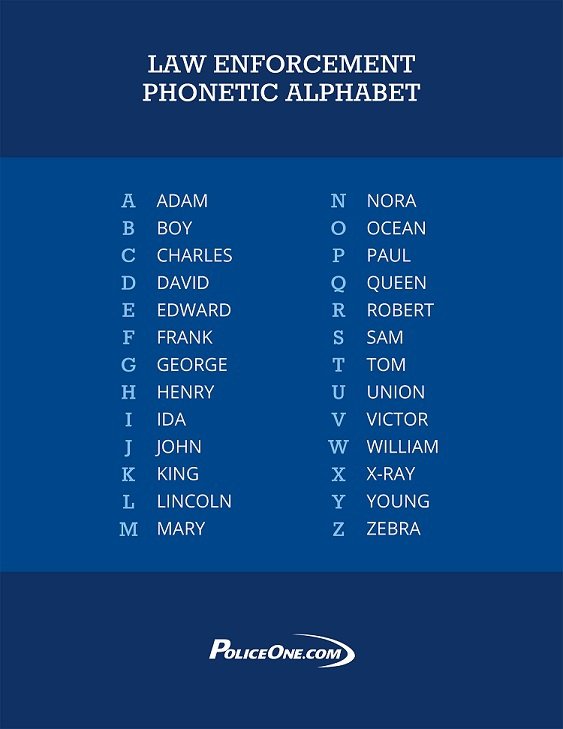 LAW ENFORCEMENT
PHONETIC ALPHABET

A ADAM
B BOY
C CHARLES
D DAVID
E EDWARD
F FRANK
G GEORGE
H HENRY
I IDA
J JOHN
K KING
L LINCOLN
M MARY

N NORA
O OCEAN
P PAUL
Q QUEEN
R ROBERT
S SAM
T TOM
U UNION
V VICTOR
W WILLIAM
X X-RAY
Y YOUNG
Z ZEBRA

POLICEONE.COM